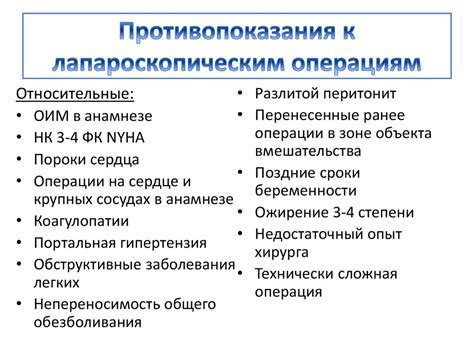 Противопоказания к лапароскопическим операциям

Относительные:
• ОИМ в анамнезе
• НК 3-4 ФК NYHA
• Пороки сердца
• Операции на сердце и крупных сосудах в анамнезе
• Коагулопатии
• Портальная гипертензия
• Обструктивные заболевания легких
• Непереносимость общего обезболивания

• Разлитой перитонит
• Перенесенные ранее операции в зоне объекта вмешательства
• Поздние сроки беременности
• Ожирение 3-4 степени
• Недостаточный опыт хирурга
• Технически сложная операция